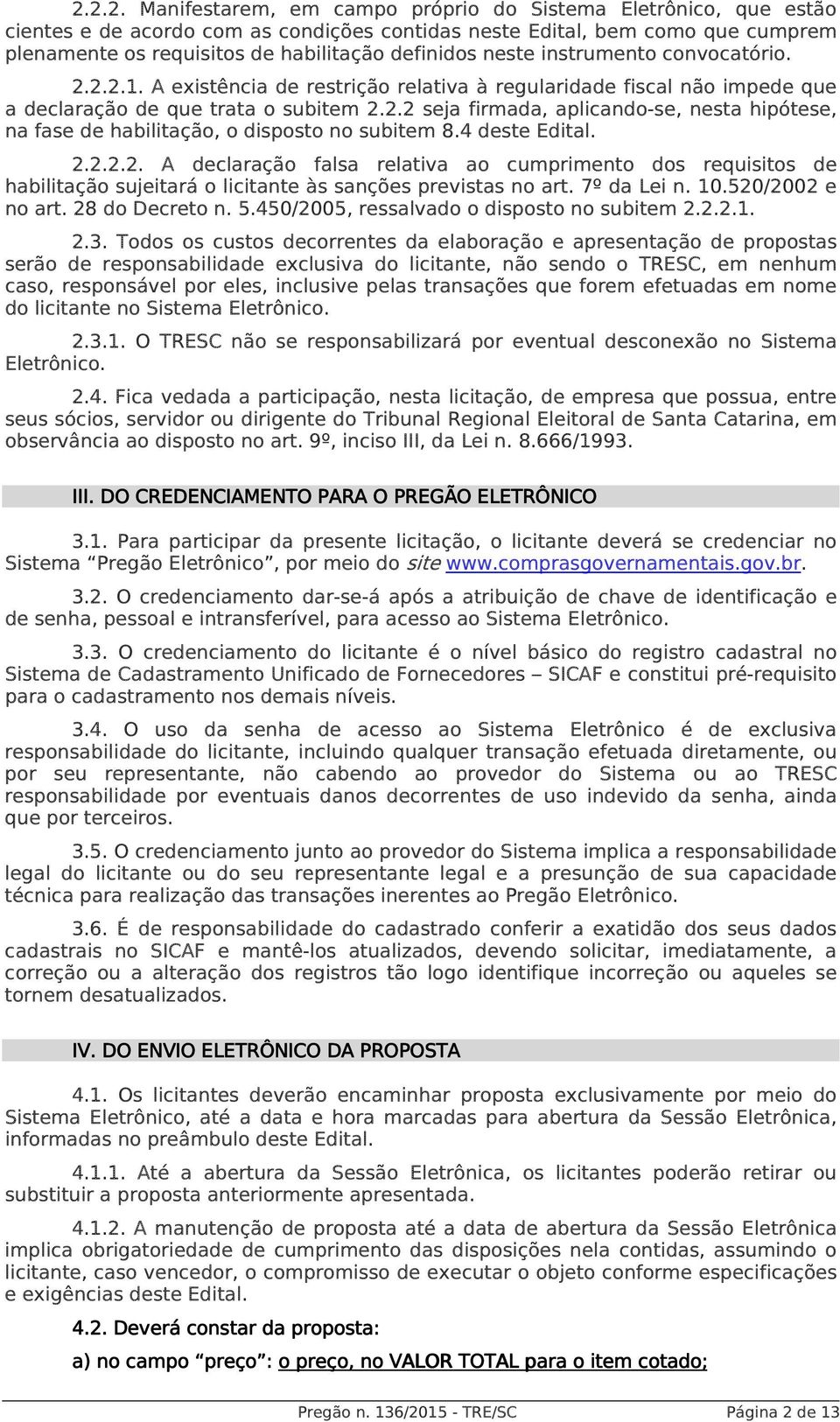 2.2.2. Manifestarem, em campo próprio do Sistema Eletrônico, que estão cientes e de acordo com as condições contidas neste Edital, bem como que cumprem plenamente os requisitos de habilitação definidos neste instrumento convocatório.

2.2.2.1. A existência de restrição relativa à regularidade fiscal não impede que a declaração de que trata o subitem 2.2.2 seja firmada, aplicando-se, nesta hipótese, na fase de habilitação, o disposto no subitem 8.4 deste Edital.

2.2.2.2. A declaração falsa relativa ao cumprimento dos requisitos de habilitação sujeitará o licitante às sanções previstas no art. 7º da Lei n. 10.520/2002 e no art. 28 do Decreto n. 5.450/2005, ressalvado o disposto no subitem 2.2.2.1.

2.3. Todos os custos decorrentes da elaboração e apresentação de propostas serão de responsabilidade exclusiva do licitante, não sendo o TRESC, em nenhum caso, responsável por eles, inclusive pelas transações que forem efetuadas em nome do licitante no Sistema Eletrônico.

2.3.1. O TRESC não se responsabilizará por eventual desconexão no Sistema Eletrônico.

2.4. Fica vedada a participação, nesta licitação, de empresa que possua, entre seus sócios, servidor ou dirigente do Tribunal Regional Eleitoral de Santa Catarina, em observância ao disposto no art. 9º, inciso III, da Lei n. 8.666/1993.

III. DO CREDENCIAMENTO PARA O PREGÃO ELETRÔNICO

3.1. Para participar da presente licitação, o licitante deverá se credenciar no Sistema “Pregão Eletrônico”, por meio do site www.comprasgovernamentais.gov.br.

3.2. O credenciamento dar-se-á após a atribuição de chave de identificação e de senha, pessoal e intransferível, para acesso ao Sistema Eletrônico.

3.3. O credenciamento do licitante é o nível básico do registro cadastral no Sistema de Cadastramento Unificado de Fornecedores – SICAF e constitui pré-requisito para o cadastramento nos demais níveis.

3.4. O uso da senha de acesso ao Sistema Eletrônico é de exclusiva responsabilidade do licitante, incluindo qualquer transação efetuada diretamente, ou por seu representante, não cabendo ao provedor do Sistema ou ao TRESC responsabilidade por eventuais danos decorrentes de uso indevido da senha, ainda que por terceiros.

3.5. O credenciamento junto ao provedor do Sistema implica a responsabilidade legal do licitante ou do seu representante legal e a presunção de sua capacidade técnica para realização das transações inerentes ao Pregão Eletrônico.

3.6. É de responsabilidade do cadastrado conferir a exatidão dos seus dados cadastrais no SICAF e mantê-los atualizados, devendo solicitar, imediatamente, a correção ou a alteração dos registros tão logo identifique incorreção ou aqueles se tornem desatualizados.

IV. DO ENVIO ELETRÔNICO DA PROPOSTA

4.1. Os licitantes deverão encaminhar proposta exclusivamente por meio do Sistema Eletrônico, até a data e hora marcadas para abertura da Sessão Eletrônica, informadas no preâmbulo deste Edital.

4.1.1. Até a abertura da Sessão Eletrônica, os licitantes poderão retirar ou substituir a proposta anteriormente apresentada.

4.1.2. A manutenção de proposta até a data de abertura da Sessão Eletrônica implica obrigatoriedade de cumprimento das disposições nela contidas, assumindo o licitante, caso vencedor, o compromisso de executar o objeto conforme especificações e exigências deste Edital.

4.2. Deverá constar da proposta:

a) no campo “preço”: o preço, no VALOR TOTAL para o item cotado;

Pregão n. 136/2015 - TRE/SC Página 2 de 13